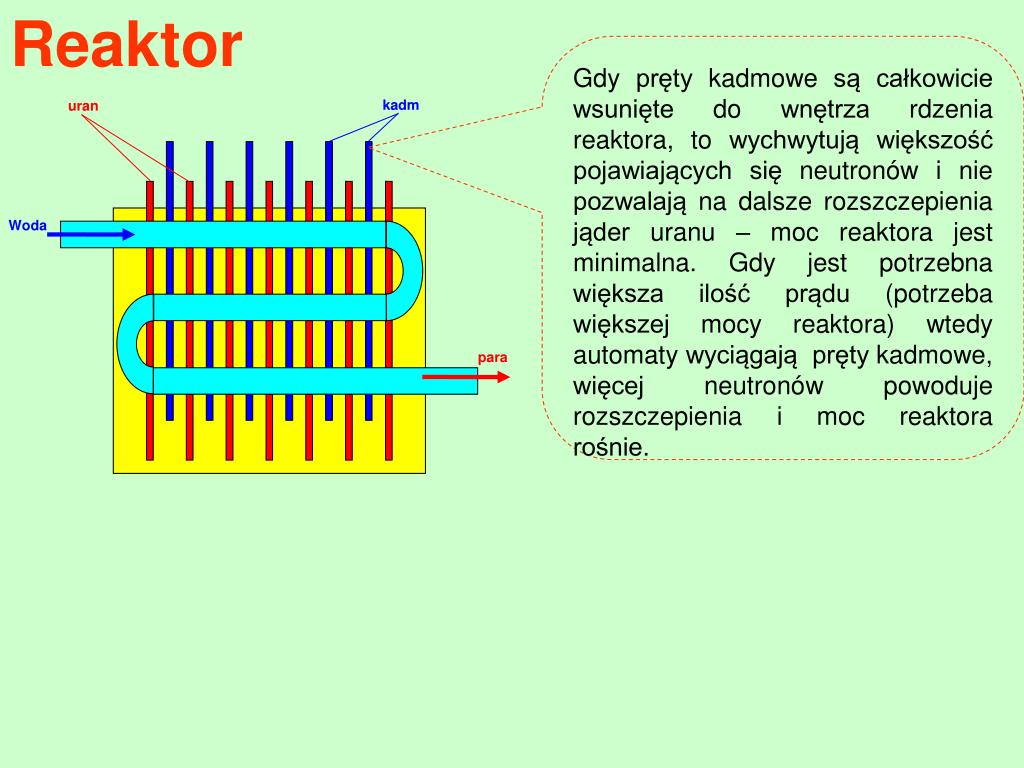 Reaktor

uran

kadm

Woda

para

Gdy pręty kadmowe są całkowicie wsunięte do wnętrza rdzenia reaktora, to wychwytują większość pojawiających się neutronów i nie pozwalają na dalsze rozszczepienia jąder uranu – moc reaktora jest minimalna. Gdy jest potrzebna większa ilość prądu (potrzeba większej mocy reaktora) wtedy automaty wyciągają pręty kadmowe, więcej neutronów powoduje rozszczepienia i moc reaktora rośnie.